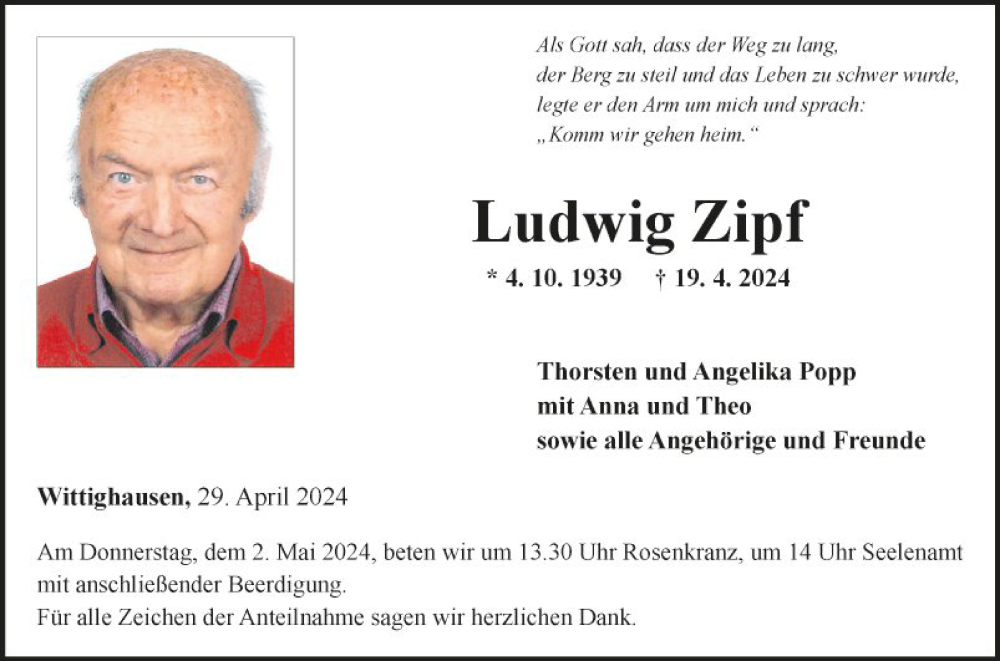 Als Gott sah, dass der Weg zu lang,
der Berg zu steil und das Leben zu schwer wurde,
legte er den Arm um mich und sprach:
„Komm wir gehen heim.“

Ludwig Zipf

* 4. 10. 1939 † 19. 4. 2024

Thorsten und Angelika Popp
mit Anna und Theo
sowie alle Angehörige und Freunde

Wittighausen, 29. April 2024

Am Donnerstag, dem 2. Mai 2024, beten wir um 13.30 Uhr Rosenkranz, um 14 Uhr Seelenamt mit anschließender Beerdigung.
Für alle Zeichen der Anteilnahme sagen wir herzlichen Dank.